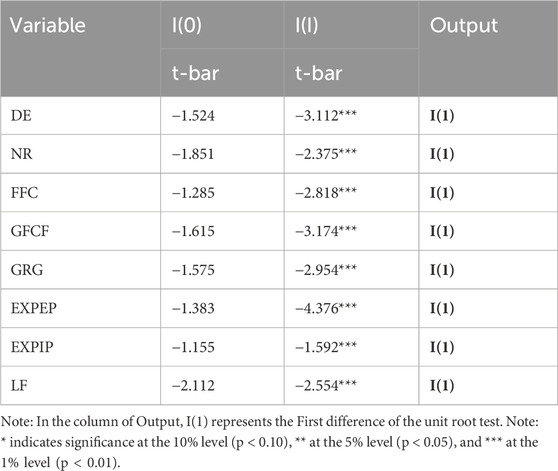 | Variable | I(0) | I(I) | Output |
|---|---|---|---|
| | t-bar | t-bar | |
| DE | −1.524 | −3.112*** | I(1) |
| NR | −1.851 | −2.375*** | I(1) |
| FFC | −1.285 | −2.818*** | I(1) |
| GFCF | −1.615 | −3.174*** | I(1) |
| GRG | −1.575 | −2.954*** | I(1) |
| EXPEP | −1.383 | −4.376*** | I(1) |
| EXPIP | −1.155 | −1.592*** | I(1) |
| LF | −2.112 | −2.554*** | I(1) |

Note: In the column of Output, I(1) represents the First difference of the unit root test. Note: * indicates significance at the 10% level (p < 0.10), ** at the 5% level (p < 0.05), and *** at the 1% level (p < 0.01).